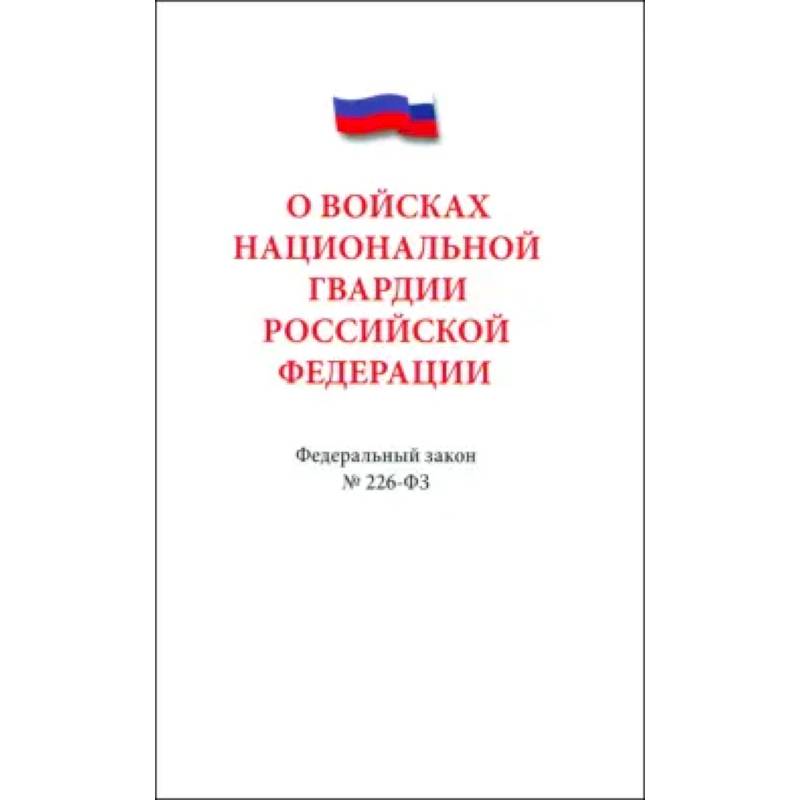 О ВОЙСКАХ НАЦИОНАЛЬНОЙ ГВАРДИИ РОССИЙСКОЙ ФЕДЕРАЦИИ

Федеральный закон
№ 226-ФЗ